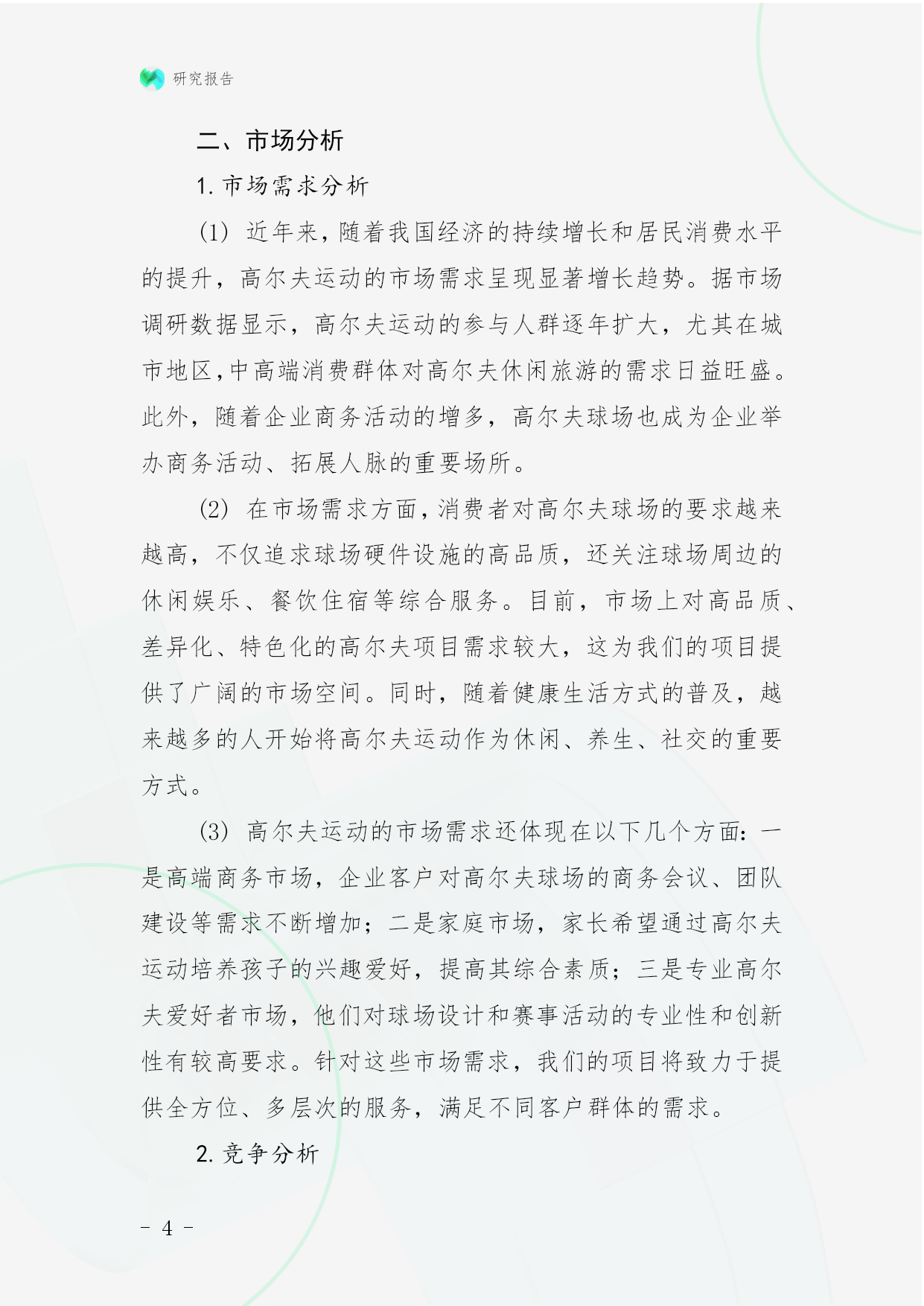 研究报告

二、市场分析

1. 市场需求分析

(1) 近年来，随着我国经济的持续增长和居民消费水平的提升，高尔夫运动的市场需求呈现显著增长趋势。据市场调研数据显示，高尔夫运动的参与人群逐年扩大，尤其在城市地区，中高端消费群体对高尔夫休闲旅游的需求日益旺盛。此外，随着企业商务活动的增多，高尔夫球场也成为企业举办商务活动、拓展人脉的重要场所。

(2) 在市场需求方面，消费者对高尔夫球场的要求越来越高，不仅追求球场硬件设施的高品质，还关注球场周边的休闲娱乐、餐饮住宿等综合服务。目前，市场上对高品质、差异化、特色化的高尔夫项目需求较大，这为我们的项目提供了广阔的市场空间。同时，随着健康生活方式的普及，越来越多的人开始将高尔夫运动作为休闲、养生、社交的重要方式。

(3) 高尔夫运动的市场需求还体现在以下几个方面：一是高端商务市场，企业客户对高尔夫球场的商务会议、团队建设等需求不断增加；二是家庭市场，家长希望通过高尔夫运动培养孩子的兴趣爱好，提高其综合素质；三是专业高尔夫爱好者市场，他们对球场设计和赛事活动的专业性和创新性有较高要求。针对这些市场需求，我们的项目将致力于提供全方位、多层次的服务，满足不同客户群体的需求。

2. 竞争分析

- 4 -